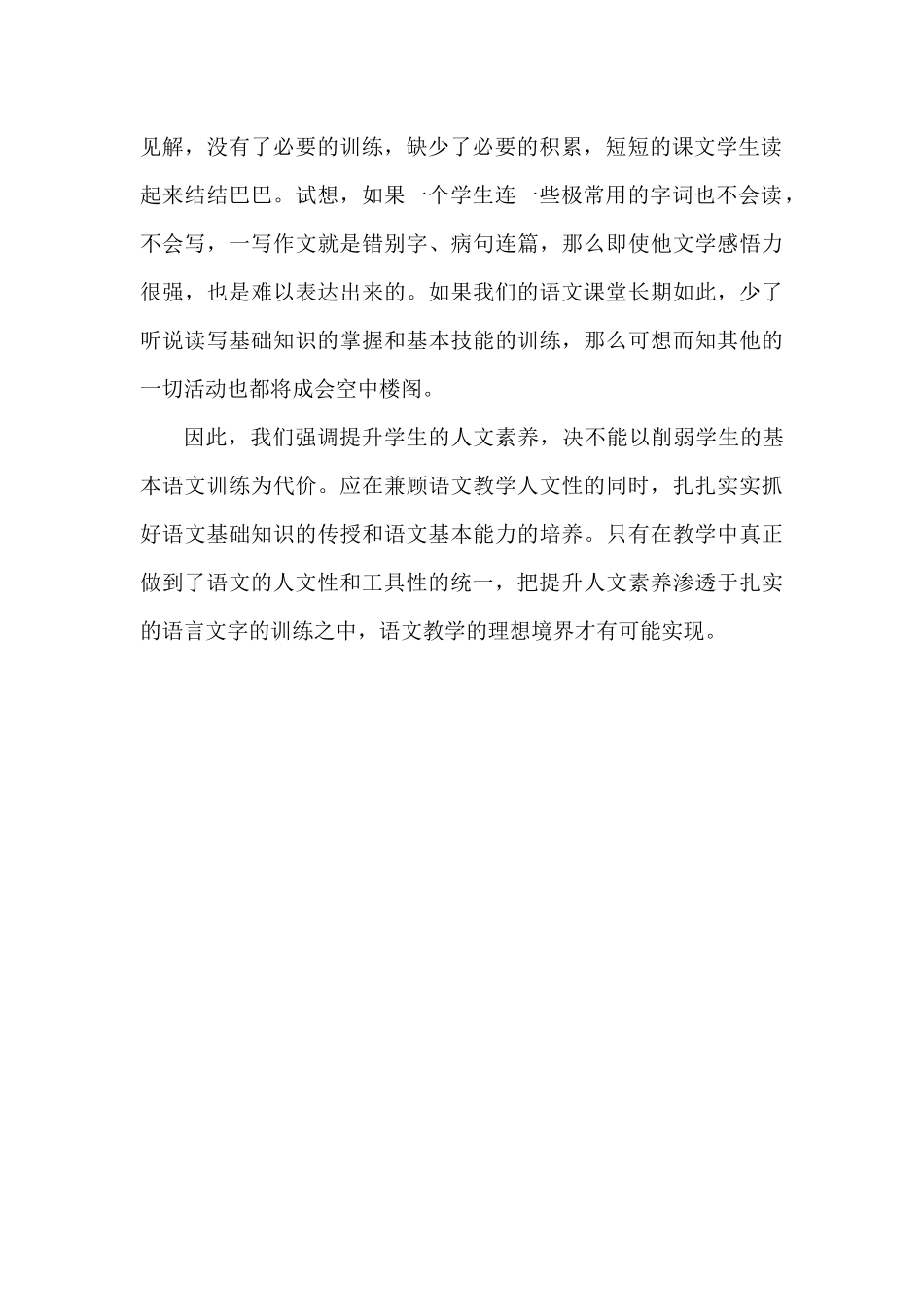 见解，没有了必要的训练，缺少了必要的积累，短短的课文学生读起来结结巴巴。试想，如果一个学生连一些极常用的字词也不会读，不会写，一写作文就是错别字、病句连篇，那么即使他文学感悟力很强，也是难以表达出来的。如果我们的语文课堂长期如此，少了听说读写基础知识的掌握和基本技能的训练，那么可想而知其他的一切活动也都将成会空中楼阁。

因此，我们强调提升学生的人文素养，决不能以削弱学生的基本语文训练为代价。应在兼顾语文教学人文性的同时，扎扎实实抓好语文基础知识的传授和语文基本能力的培养。只有在教学中真正做到了语文的人文性和工具性的统一，把提升人文素养渗透于扎实的语言文字的训练之中，语文教学的理想境界才有可能实现。